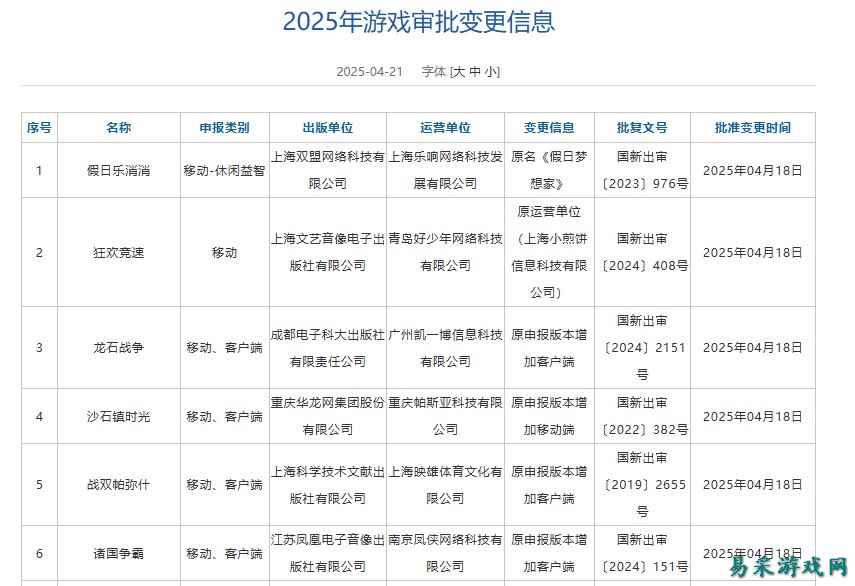 2025年游戏审批变更信息

2025-04-21 字体 [大 中 小]

| 序号 | 名称 | 申报类别 | 出版单位 | 运营单位 | 变更信息 | 批复文号 | 批准变更时间 |
|---|---|---|---|---|---|---|---|
| 1 | 假日乐消消 | 移动-休闲益智 | 上海双盟网络科技有限公司 | 上海乐响网络科技发展有限公司 | 原名《假日梦想家》 | 国新出审〔2023〕976号 | 2025年04月18日 |
| 2 | 狂欢竞速 | 移动 | 上海文艺音像电子出版社有限公司 | 青岛好少年网络科技有限公司 | 原运营单位（上海小煎饼信息科技有限公司） | 国新出审〔2024〕408号 | 2025年04月18日 |
| 3 | 龙石战争 | 移动、客户端 | 成都电子科大出版社有限责任公司 | 广州凯一博信息科技有限公司 | 原申报版本增加客户端 | 国新出审〔2024〕2151号 | 2025年04月18日 |
| 4 | 沙石镇时光 | 移动、客户端 | 重庆华龙网集团股份有限公司 | 重庆帕斯亚科技有限公司 | 原申报版本增加移动端 | 国新出审〔2022〕382号 | 2025年04月18日 |
| 5 | 战双帕弥什 | 移动、客户端 | 上海科学技术文献出版社有限公司 | 上海映雄体育文化有限公司 | 原申报版本增加客户端 | 国新出审〔2019〕2655号 | 2025年04月18日 |
| 6 | 诸国争霸 | 移动、客户端 | 江苏凤凰电子音像出版社有限公司 | 南京凤侠网络科技有限公司 | 原申报版本增加客户端 | 国新出审〔2024〕151号 | 2025年04月18日 |

易采游戏网